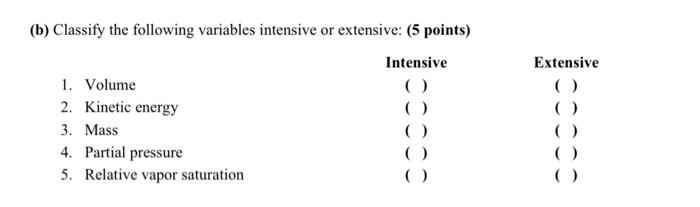 (b) Classify the following variables intensive or extensive: (5 points)

| | Intensive | Extensive |
|---|---|---|
| 1. Volume | ( ) | ( ) |
| 2. Kinetic energy | ( ) | ( ) |
| 3. Mass | ( ) | ( ) |
| 4. Partial pressure | ( ) | ( ) |
| 5. Relative vapor saturation | ( ) | ( ) |